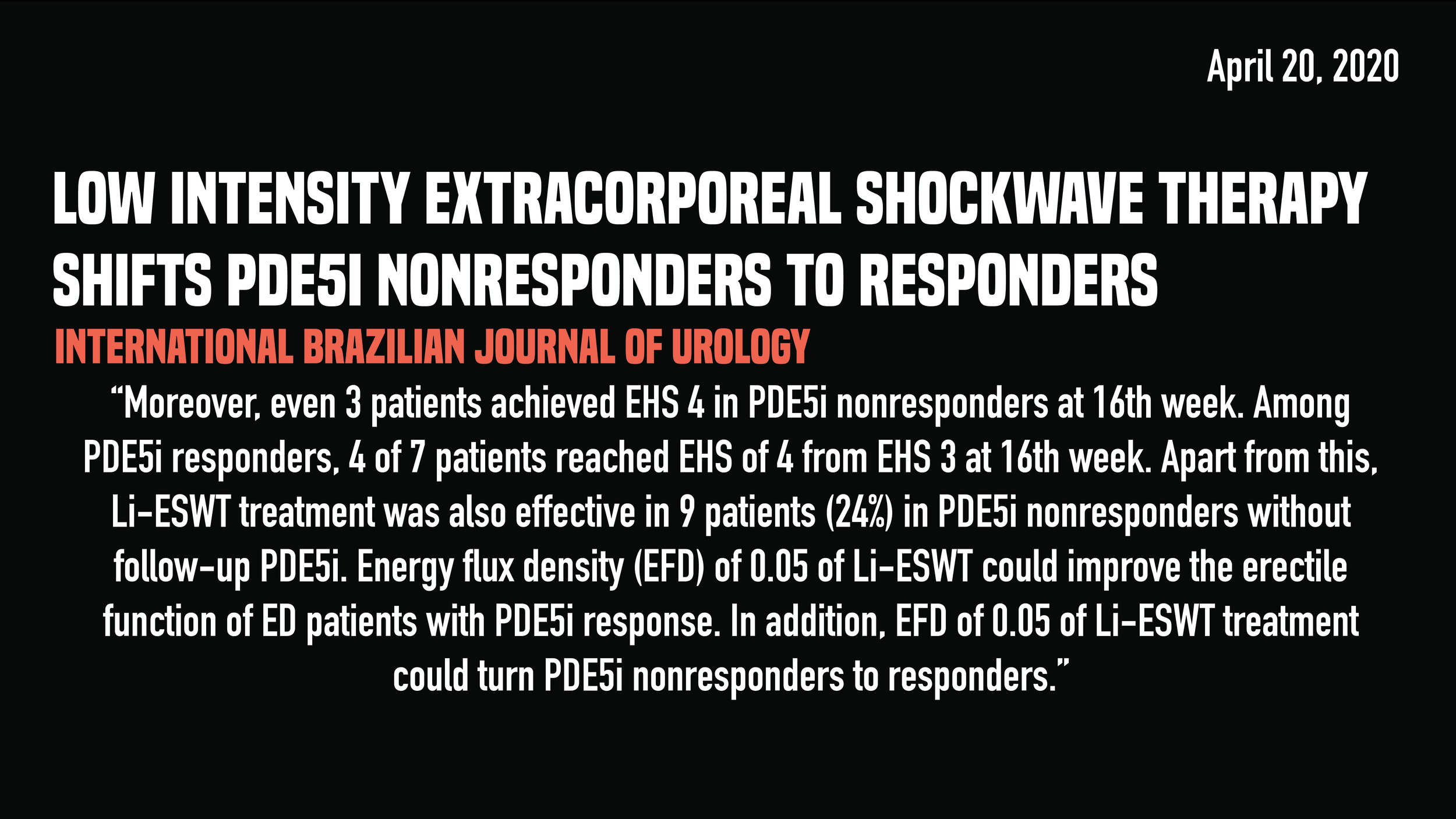 April 20, 2020

LOW INTENSITY EXTRACORPOREAL SHOCKWAVE THERAPY SHIFTS PDE5I NONRESPONDERS TO RESPONDERS

INTERNATIONAL BRAZILIAN JOURNAL OF UROLOGY

“Moreover, even 3 patients achieved EHS 4 in PDE5i nonresponders at 16th week. Among PDE5i responders, 4 of 7 patients reached EHS of 4 from EHS 3 at 16th week. Apart from this, Li-ESWT treatment was also effective in 9 patients (24%) in PDE5i nonresponders without follow-up PDE5i. Energy flux density (EFD) of 0.05 of Li-ESWT could improve the erectile function of ED patients with PDE5i response. In addition, EFD of 0.05 of Li-ESWT treatment could turn PDE5i nonresponders to responders.”